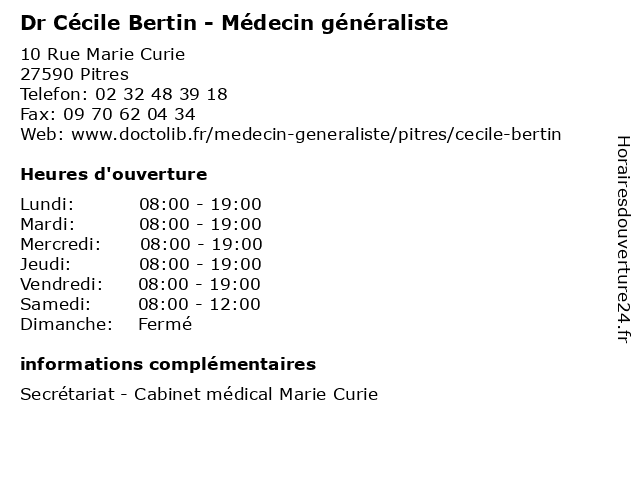 Dr Cécile Bertin - Médecin généraliste

10 Rue Marie Curie
27590 Pitres
Telefon: 02 32 48 39 18
Fax: 09 70 62 04 34
Web: www.doctolib.fr/medecin-generaliste/pitres/cecile-bertin

Heures d'ouverture

Lundi: 08:00 - 19:00
Mardi: 08:00 - 19:00
Mercredi: 08:00 - 19:00
Jeudi: 08:00 - 19:00
Vendredi: 08:00 - 19:00
Samedi: 08:00 - 12:00
Dimanche: Fermé

informations complémentaires

Secrétariat - Cabinet médical Marie Curie

Horairesdouverture24.fr